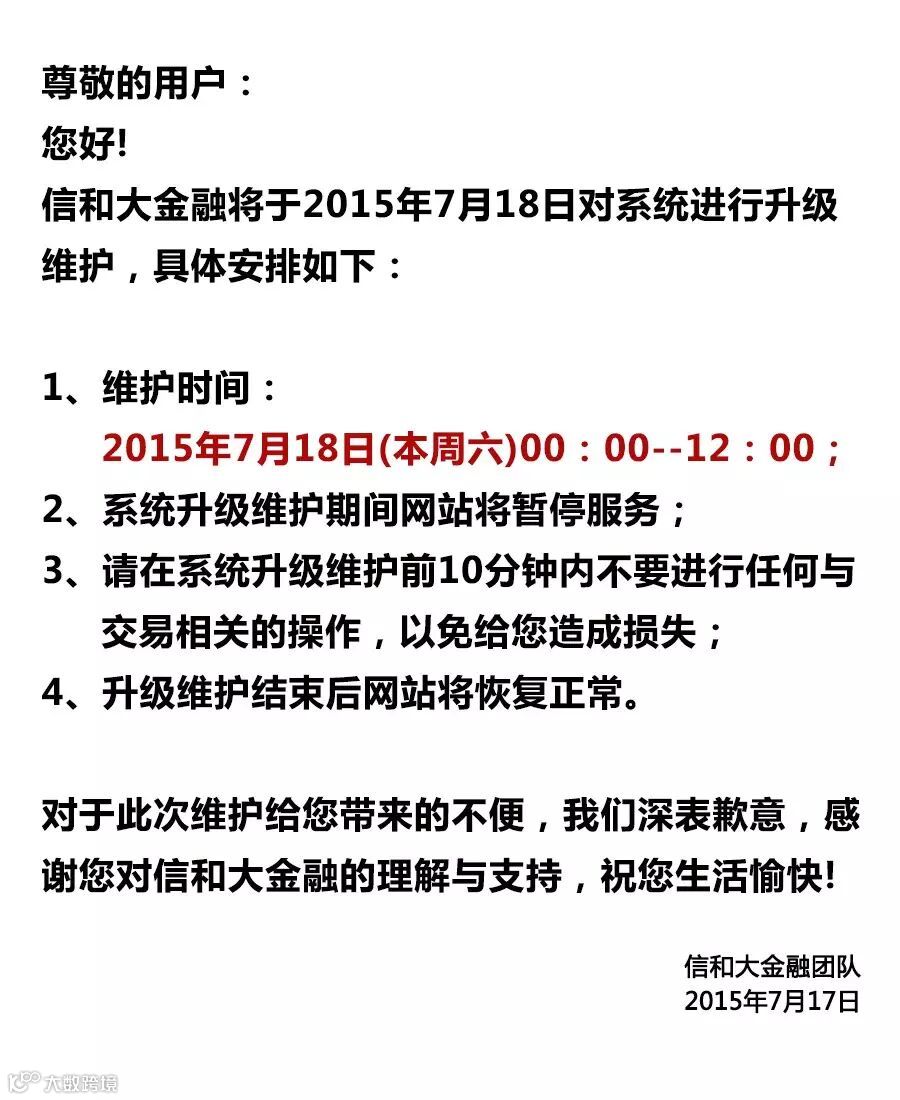 尊敬的用户：
您好!

信和大金融将于2015年7月18日对系统进行升级维护，具体安排如下：

1、维护时间：
2015年7月18日(本周六)00：00--12：00；
2、系统升级维护期间网站将暂停服务；
3、请在系统升级维护前10分钟内不要进行任何与交易相关的操作，以免给您造成损失；
4、升级维护结束后网站将恢复正常。

对于此次维护给您带来的不便，我们深表歉意，感谢您对信和大金融的理解与支持，祝您生活愉快!

信和大金融团队
2015年7月17日

大数跨境